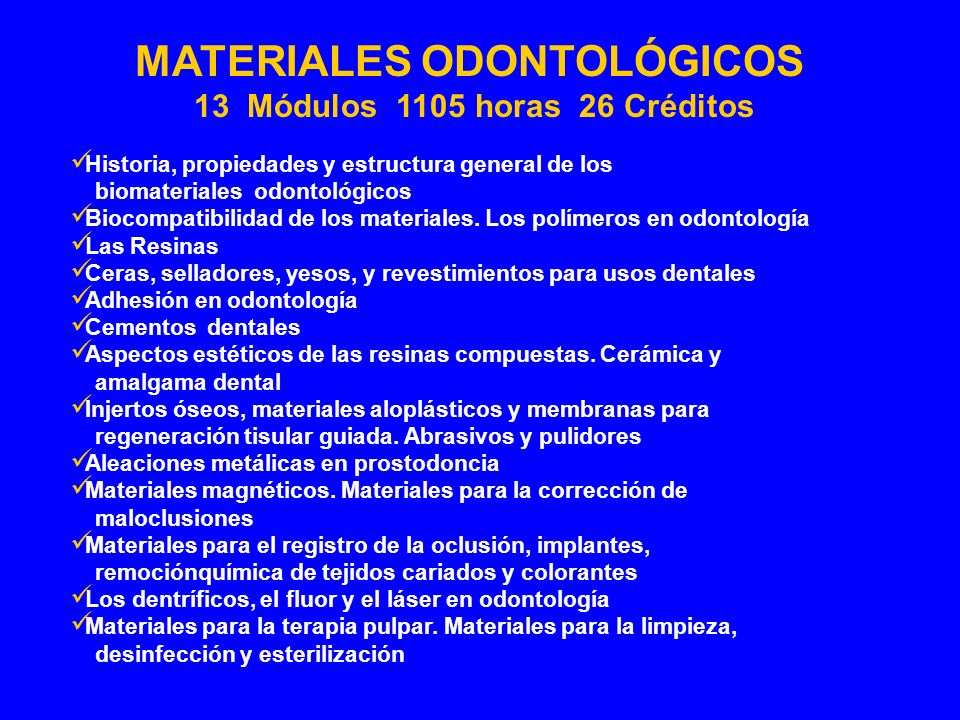 MATERIALES ODONTOLÓGICOS
13 Módulos 1105 horas 26 Créditos

✓Historia, propiedades y estructura general de los biomateriales odontológicos
✓Biocompatibilidad de los materiales. Los polímeros en odontología
✓Las Resinas
✓Ceras, selladores, yesos, y revestimientos para usos dentales
✓Adhesión en odontología
✓Cementos dentales
✓Aspectos estéticos de las resinas compuestas. Cerámica y amalgama dental
✓Injertos óseos, materiales aloplásticos y membranas para regeneración tisular guiada. Abrasivos y pulidores
✓Aleaciones metálicas en prostodoncia
✓Materiales magnéticos. Materiales para la corrección de maloclusiones
✓Materiales para el registro de la oclusión, implantes, remociónquímica de tejidos cariados y colorantes
✓Los dentríficos, el fluor y el láser en odontología
✓Materiales para la terapia pulpar. Materiales para la limpieza, desinfección y esterilización